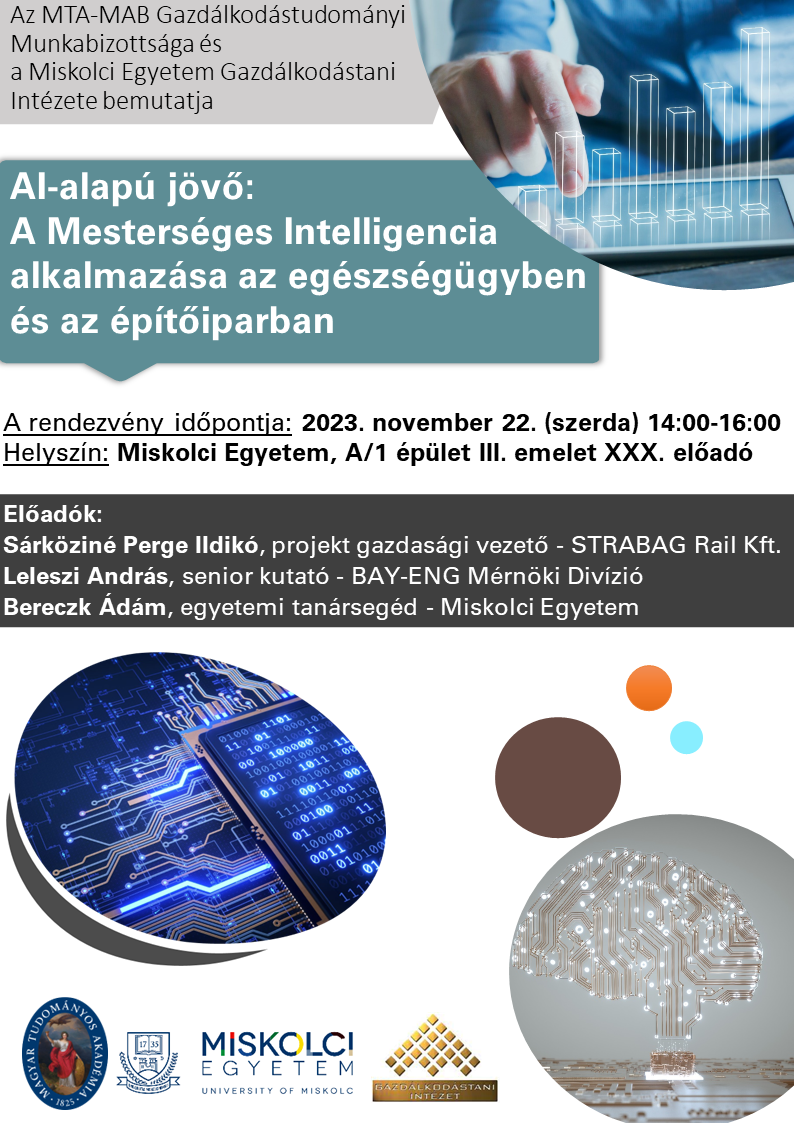 Az MTA-MAB Gazdálkodástudományi Munkabizottsága és a Miskolci Egyetem Gazdálkodástani Intézete bemutatja

AI-alapú jövő: A Mesterséges Intelligencia alkalmazása az egészségügyben és az építőiparban

A rendezvény időpontja: 2023. november 22. (szerda) 14:00-16:00
Helyszín: Miskolci Egyetem, A/1 épület III. emelet XXX. előadó

Előadók:
Sárköziné Perge Ildikó, projekt gazdasági vezető - STRABAG Rail Kft.
Leleszi András, senior kutató - BAY-ENG Mérnöki Divízió
Bereczk Ádám, egyetemi tanársegéd - Miskolci Egyetem

MAGYAR TUDOMÁNYOS AKADÉMIA 1825

17 35

MISKOLCI EGYETEM UNIVERSITY OF MISKOLC

GAZDÁLKODÁSTANI INTÉZET